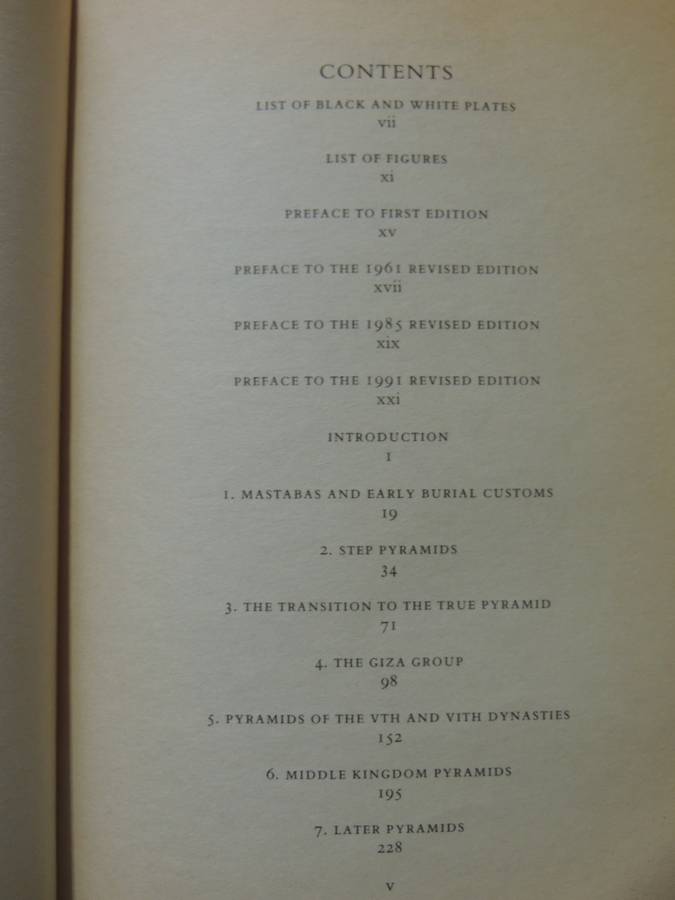 CONTENTS

LIST OF BLACK AND WHITE PLATES
vii

LIST OF FIGURES
xi

PREFACE TO FIRST EDITION
xv

PREFACE TO THE 1961 REVISED EDITION
xvii

PREFACE TO THE 1985 REVISED EDITION
xix

PREFACE TO THE 1991 REVISED EDITION
xxi

INTRODUCTION
1

1. MASTABAS AND EARLY BURIAL CUSTOMS
19

2. STEP PYRAMIDS
34

3. THE TRANSITION TO THE TRUE PYRAMID
71

4. THE GIZA GROUP
98

5. PYRAMIDS OF THE VTH AND VITH DYNASTIES
152

6. MIDDLE KINGDOM PYRAMIDS
195

7. LATER PYRAMIDS
228

v